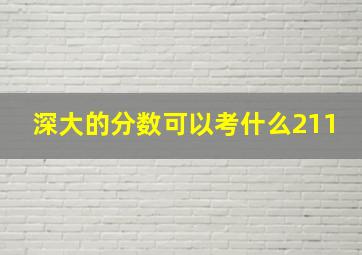 深大的分数可以考什么211